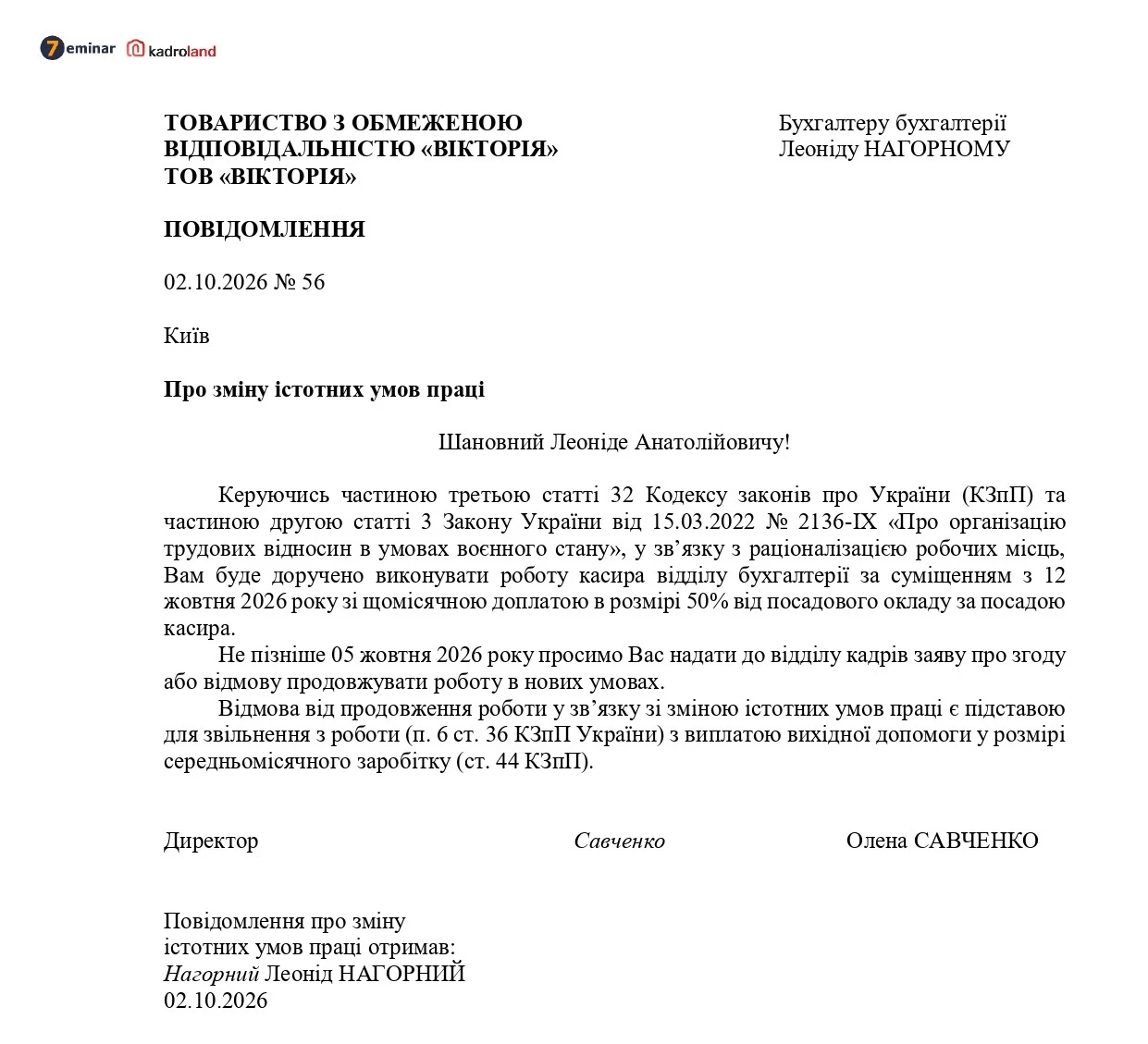 7eminar kadroland

ТОВАРИСТВО З ОБМЕЖЕНОЮ
ВІДПОВІДАЛЬНІСТЮ «ВІКТОРІЯ»
ТОВ «ВІКТОРІЯ»

Бухгалтеру бухгалтерії
Леоніду НАГОРНОМУ

ПОВІДОМЛЕННЯ

02.10.2026 № 56

Київ

Про зміну істотних умов праці

Шановний Леоніде Анатолійовичу!

Керуючись частиною третьою статті 32 Кодексу законів про України (КЗпП) та частиною другою статті 3 Закону України від 15.03.2022 № 2136-IX «Про організацію трудових відносин в умовах воєнного стану», у зв'язку з раціоналізацією робочих місць, Вам буде доручено виконувати роботу касира відділу бухгалтерії за суміщенням з 12 жовтня 2026 року зі щомісячною доплатою в розмірі 50% від посадового окладу за посадою касира.

Не пізніше 05 жовтня 2026 року просимо Вас надати до відділу кадрів заяву про згоду або відмову продовжувати роботу в нових умовах.

Відмова від продовження роботи у зв'язку зі зміною істотних умов праці є підставою для звільнення з роботи (п. 6 ст. 36 КЗпП України) з виплатою вихідної допомоги у розмірі середньомісячного заробітку (ст. 44 КЗпП).

Директор Савченко Олена САВЧЕНКО

Повідомлення про зміну
істотних умов праці отримав:
Нагорний Леонід НАГОРНИЙ
02.10.2026